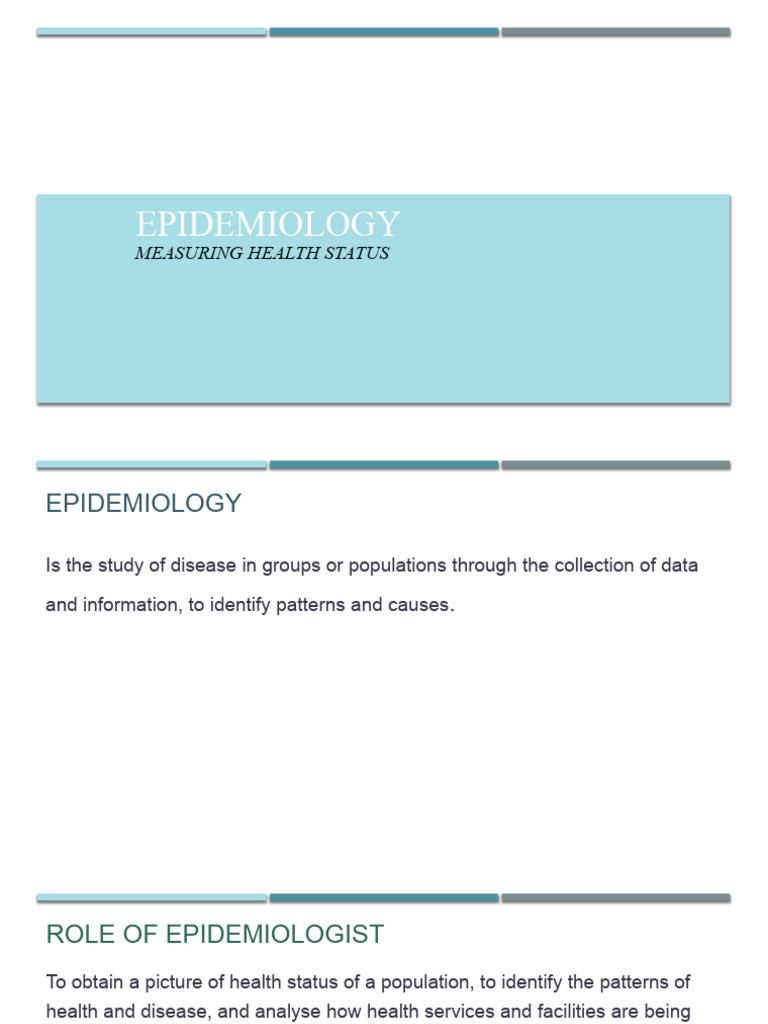 EPIDEMIOLOGY
MEASURING HEALTH STATUS

EPIDEMIOLOGY

Is the study of disease in groups or populations through the collection of data and information, to identify patterns and causes.

ROLE OF EPIDEMIOLOGIST

To obtain a picture of health status of a population, to identify the patterns of health and disease, and analyse how health services and facilities are being